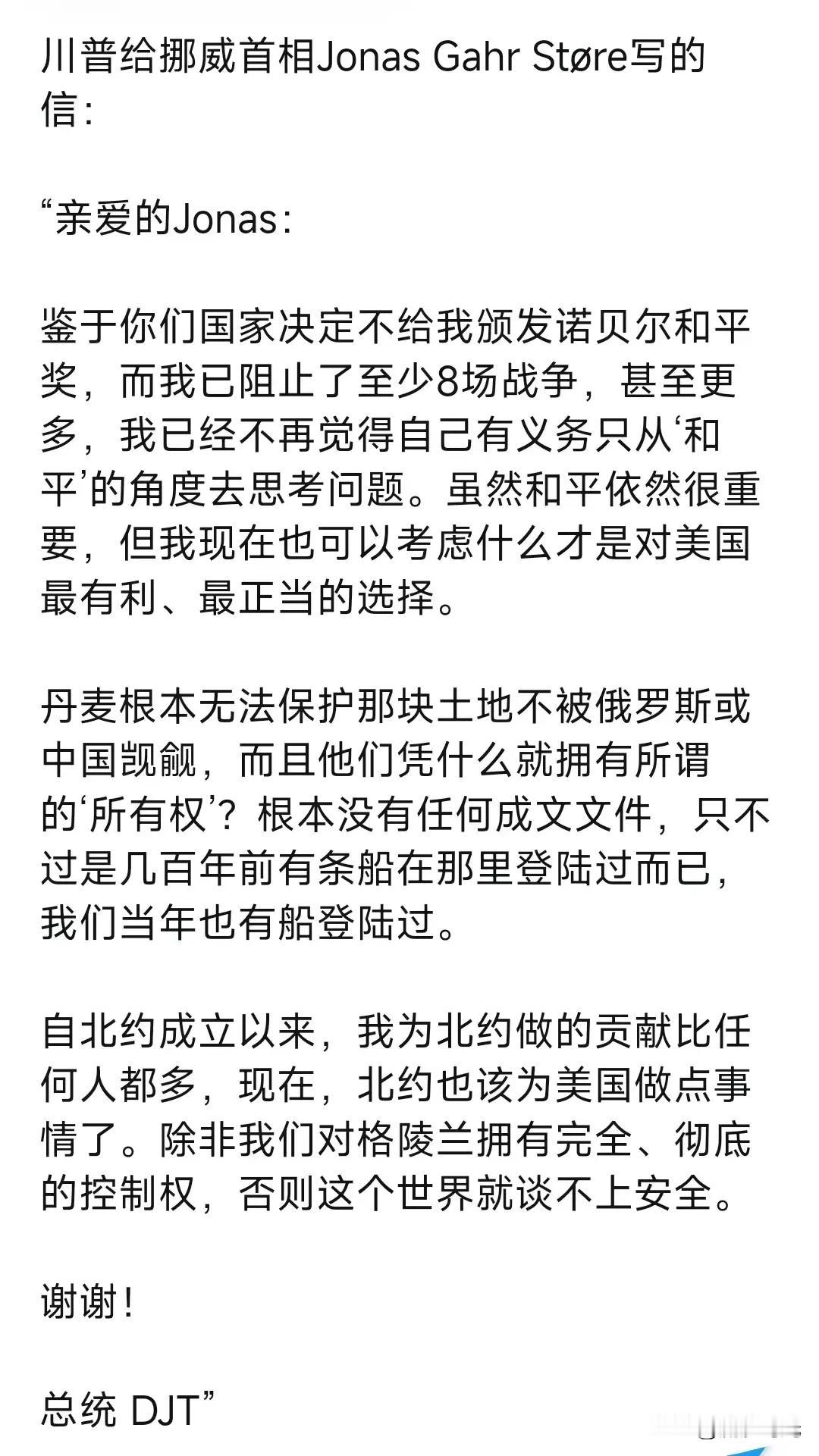 川普给挪威首相Jonas Gahr Støre写的信：

“亲爱的Jonas：

鉴于你们国家决定不给我颁发诺贝尔和平奖，而我已阻止了至少8场战争，甚至更多，我已经不再觉得自己有义务只从‘和平’的角度去思考问题。虽然和平依然很重要，但我现在也可以考虑什么才是对美国最有利、最正当的选择。

丹麦根本无法保护那块土地不被俄罗斯或中国觊觎，而且他们凭什么就拥有所谓的‘所有权’？根本没有任何成文文件，只不过是几百年前有条船在那里登陆过而已，我们当年也有船登陆过。

自北约成立以来，我为北约做的贡献比任何人都多，现在，北约也该为美国做点事情了。除非我们对格陵兰拥有完全、彻底的控制权，否则这个世界就谈不上安全。

谢谢！

总统 DJT”